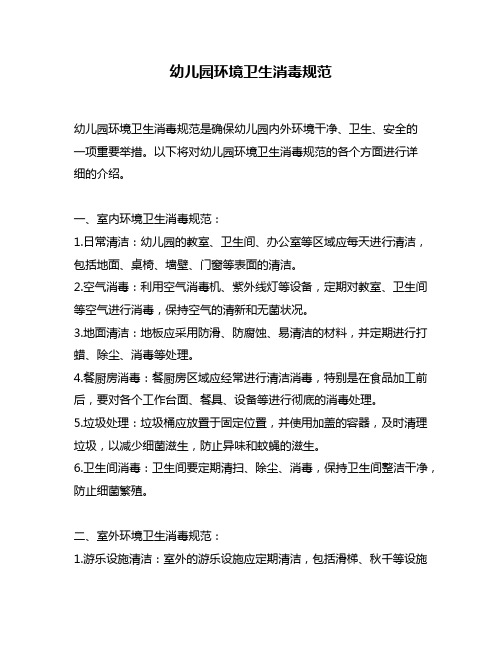 幼儿园环境卫生消毒规范

幼儿园环境卫生消毒规范是确保幼儿园内外环境干净、卫生、安全的一项重要举措。以下将对幼儿园环境卫生消毒规范的各个方面进行详细的介绍。

一、室内环境卫生消毒规范：
1.日常清洁：幼儿园的教室、卫生间、办公室等区域应每天进行清洁，包括地面、桌椅、墙壁、门窗等表面的清洁。
2.空气消毒：利用空气消毒机、紫外线灯等设备，定期对教室、卫生间等空气进行消毒，保持空气的清新和无菌状况。
3.地面清洁：地板应采用防滑、防腐蚀、易清洁的材料，并定期进行打蜡、除尘、消毒等处理。
4.餐厨房消毒：餐厨房区域应经常进行清洁消毒，特别是在食品加工前后，要对各个工作台面、餐具、设备等进行彻底的消毒处理。
5.垃圾处理：垃圾桶应放置于固定位置，并使用加盖的容器，及时清理垃圾，以减少细菌滋生，防止异味和蚊蝇的滋生。
6.卫生间消毒：卫生间要定期清扫、除尘、消毒，保持卫生间整洁干净，防止细菌繁殖。

二、室外环境卫生消毒规范：
1.游乐设施清洁：室外的游乐设施应定期清洁，包括滑梯、秋千等设施